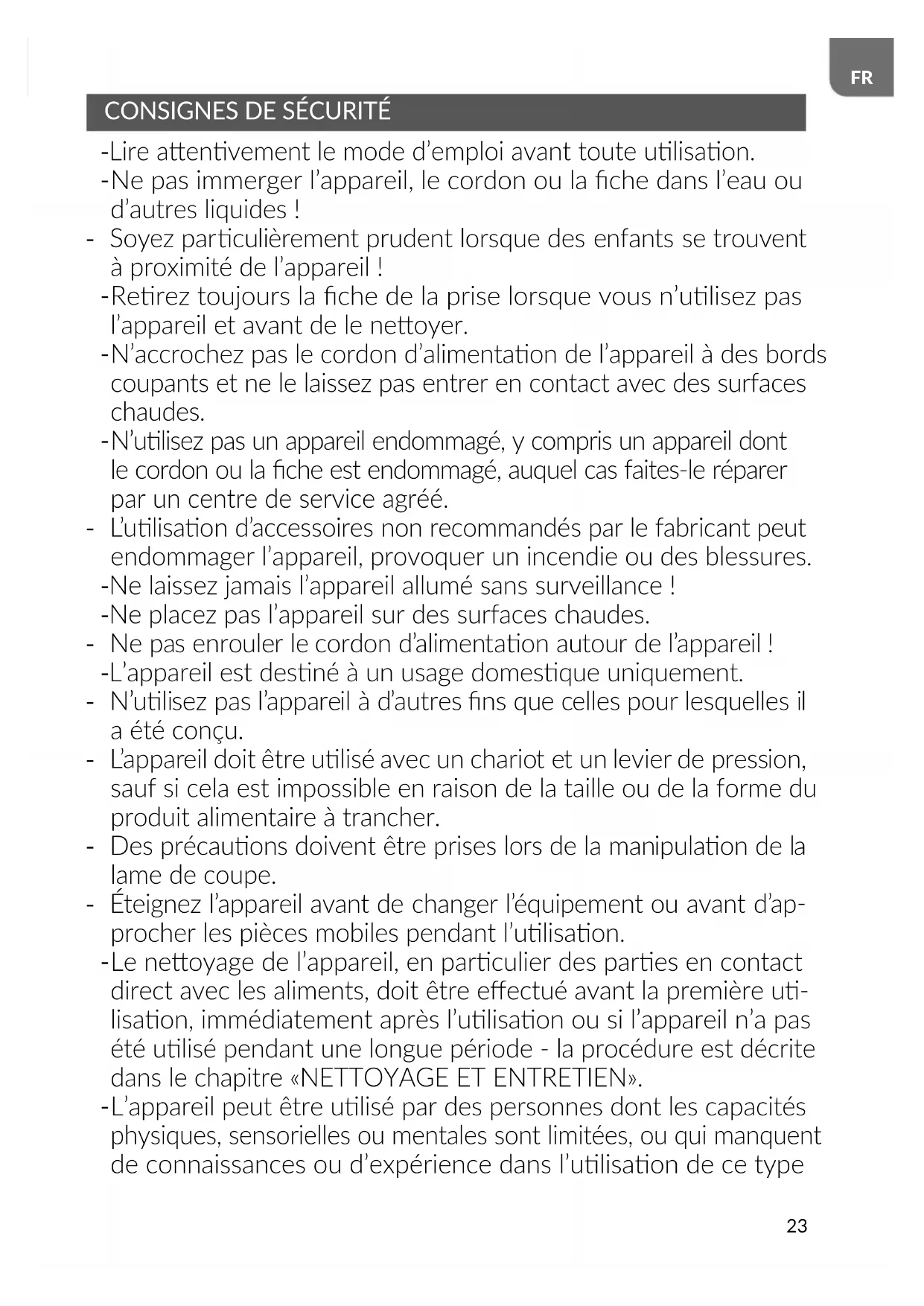 FR

CONSIGNES DE SÉCURITÉ

-Lire attentivement le mode d'emploi avant toute utilisation.
-Ne pas immerger l'appareil, le cordon ou la fiche dans l'eau ou d'autres liquides !
- Soyez particulièrement prudent lorsque des enfants se trouvent à proximité de l'appareil !
-Retirez toujours la fiche de la prise lorsque vous n'utilisez pas l'appareil et avant de le nettoyer.
-N'accrochez pas le cordon d'alimentation de l'appareil à des bords coupants et ne le laissez pas entrer en contact avec des surfaces chaudes.
-N'utilisez pas un appareil endommagé, y compris un appareil dont le cordon ou la fiche est endommagé, auquel cas faites-le réparer par un centre de service agréé.
- L'utilisation d'accessoires non recommandés par le fabricant peut endommager l'appareil, provoquer un incendie ou des blessures.
-Ne laissez jamais l'appareil allumé sans surveillance !
-Ne placez pas l'appareil sur des surfaces chaudes.
- Ne pas enrouler le cordon d'alimentation autour de l'appareil !
-L'appareil est destiné à un usage domestique uniquement.
- N'utilisez pas l'appareil à d'autres fins que celles pour lesquelles il a été conçu.
- L'appareil doit être utilisé avec un chariot et un levier de pression, sauf si cela est impossible en raison de la taille ou de la forme du produit alimentaire à trancher.
- Des précautions doivent être prises lors de la manipulation de la lame de coupe.
- Éteignez l'appareil avant de changer l'équipement ou avant d'approcher les pièces mobiles pendant l'utilisation.
-Le nettoyage de l'appareil, en particulier des parties en contact direct avec les aliments, doit être effectué avant la première utilisation, immédiatement après l'utilisation ou si l'appareil n'a pas été utilisé pendant une longue période - la procédure est décrite dans le chapitre «NETTOYAGE ET ENTRETIEN».
-L'appareil peut être utilisé par des personnes dont les capacités physiques, sensorielles ou mentales sont limitées, ou qui manquent de connaissances ou d'expérience dans l'utilisation de ce type

23